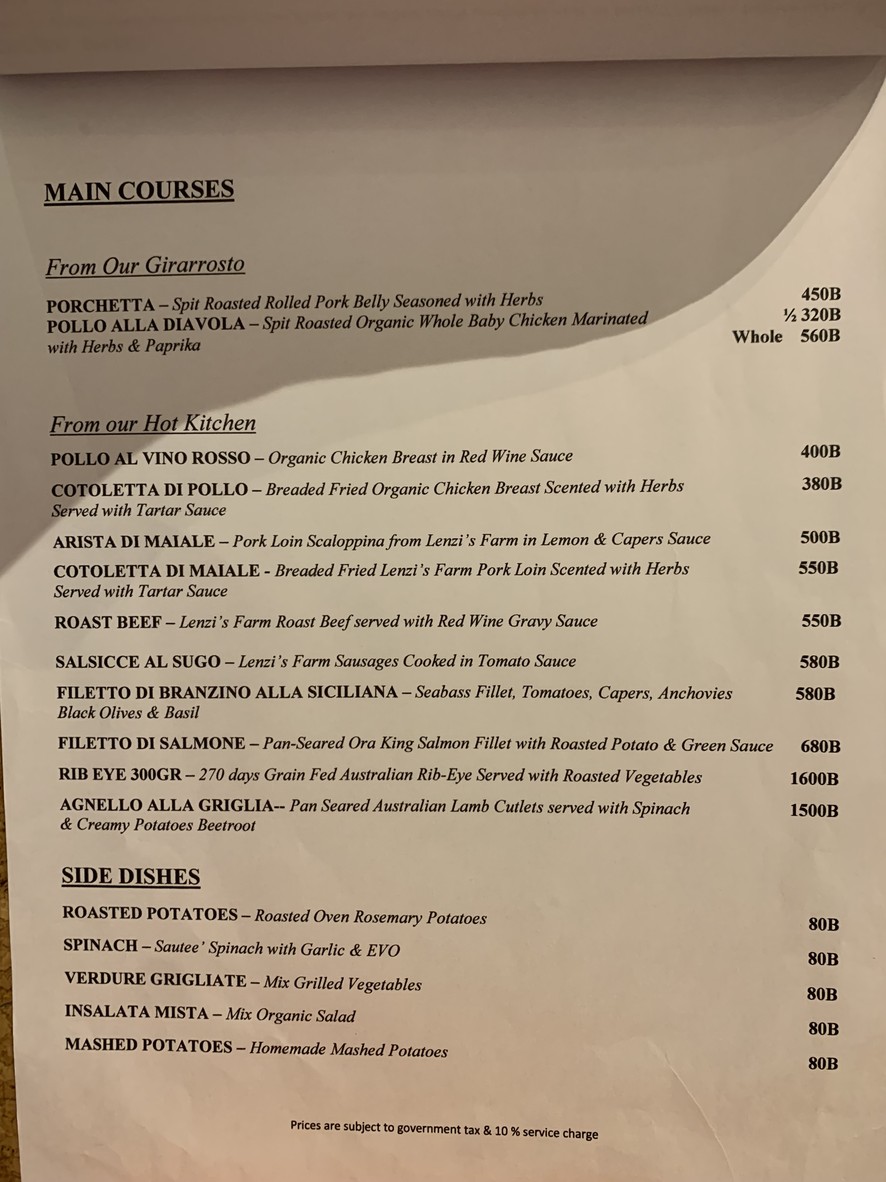 MAIN COURSES

From Our Girarrosto

PORCHETTA – Spit Roasted Rolled Pork Belly Seasoned with Herbs 450B
POLLO ALLA DIAVOLA – Spit Roasted Organic Whole Baby Chicken Marinated with Herbs & Paprika ½ 320B
Whole 560B

From our Hot Kitchen

POLLO AL VINO ROSSO – Organic Chicken Breast in Red Wine Sauce 400B

COTOLETTA DI POLLO – Breaded Fried Organic Chicken Breast Scented with Herbs Served with Tartar Sauce 380B

ARISTA DI MAIALE – Pork Loin Scaloppina from Lenzi's Farm in Lemon & Capers Sauce 500B

COTOLETTA DI MAIALE - Breaded Fried Lenzi's Farm Pork Loin Scented with Herbs Served with Tartar Sauce 550B

ROAST BEEF – Lenzi's Farm Roast Beef served with Red Wine Gravy Sauce 550B

SALSICCE AL SUGO – Lenzi's Farm Sausages Cooked in Tomato Sauce 580B

FILETTO DI BRANZINO ALLA SICILIANA – Seabass Fillet, Tomatoes, Capers, Anchovies Black Olives & Basil 580B

FILETTO DI SALMONE – Pan-Seared Ora King Salmon Fillet with Roasted Potato & Green Sauce 680B

RIB EYE 300GR – 270 days Grain Fed Australian Rib-Eye Served with Roasted Vegetables 1600B

AGNELLO ALLA GRIGLIA-- Pan Seared Australian Lamb Cutlets served with Spinach & Creamy Potatoes Beetroot 1500B

SIDE DISHES

ROASTED POTATOES – Roasted Oven Rosemary Potatoes 80B

SPINACH – Sautee' Spinach with Garlic & EVO 80B

VERDURE GRIGLIATE – Mix Grilled Vegetables 80B

INSALATA MISTA – Mix Organic Salad 80B

MASHED POTATOES – Homemade Mashed Potatoes 80B

Prices are subject to government tax & 10 % service charge